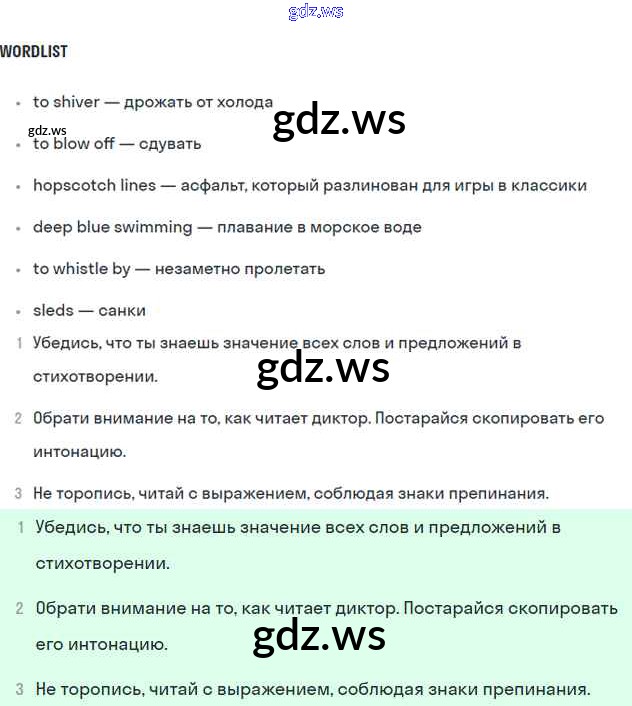 gdz.ws

WORDLIST

- to shiver — дрожать от холода

gdz.ws

gdz.ws

- to blow off — сдувать
- hopscotch lines — асфальт, который разлинован для игры в классики
- deep blue swimming — плавание в морское воде
- to whistle by — незаметно пролетать
- sleds — санки

1 Убедись, что ты знаешь значение всех слов и предложений в стихотворении.

gdz.ws

2 Обрати внимание на то, как читает диктор. Постарайся скопировать его интонацию.

3 Не торопись, читай с выражением, соблюдая знаки препинания.

1 Убедись, что ты знаешь значение всех слов и предложений в стихотворении.

2 Обрати внимание на то, как читает диктор. Постарайся скопировать его интонацию.

gdz.ws

3 Не торопись, читай с выражением, соблюдая знаки препинания.